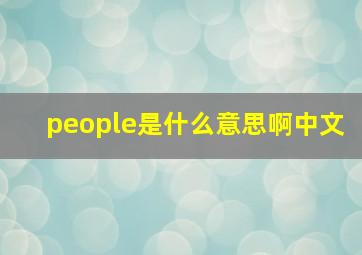 people是什么意思啊中文